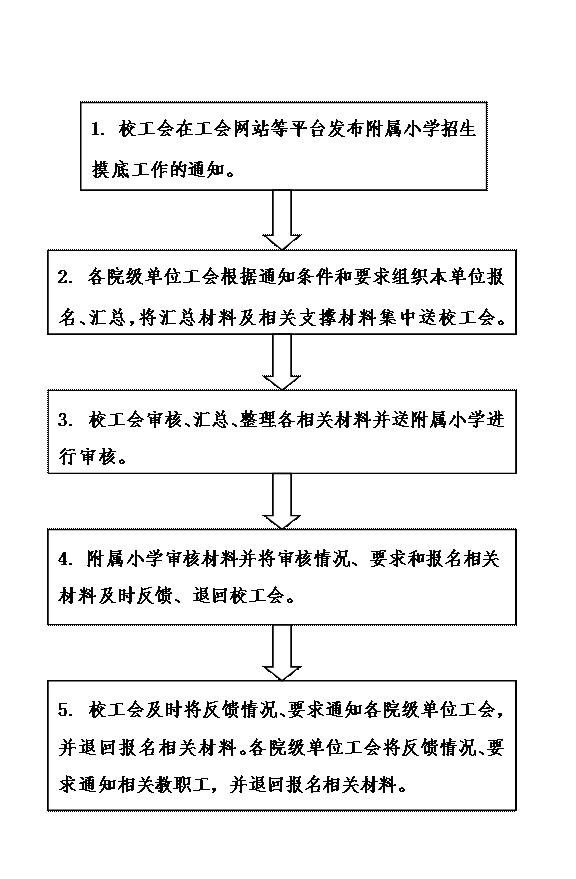 1. 校工会在工会网站等平台发布附属小学招生摸底工作的通知。

2. 各院级单位工会根据通知条件和要求组织本单位报名、汇总，将汇总材料及相关支撑材料集中送校工会。

3. 校工会审核、汇总、整理各相关材料并送附属小学进行审核。

4. 附属小学审核材料并将审核情况、要求和报名相关材料及时反馈、退回校工会。

5. 校工会及时将反馈情况、要求通知各院级单位工会，并退回报名相关材料。各院级单位工会将反馈情况、要求通知相关教职工，并退回报名相关材料。